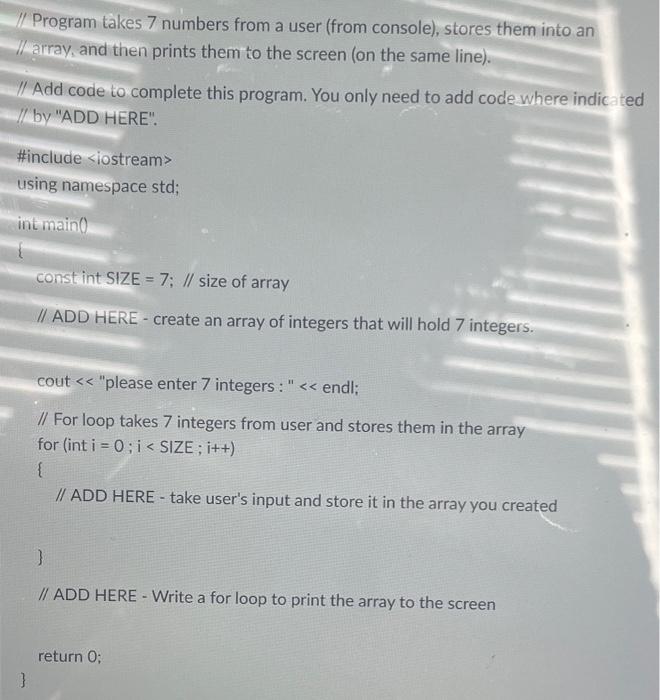 // Program takes 7 numbers from a user (from console), stores them into an
// array, and then prints them to the screen (on the same line).

// Add code to complete this program. You only need to add code where indicated
// by "ADD HERE".

#include <iostream>
using namespace std;

int main()
{
const int SIZE = 7; // size of array

// ADD HERE - create an array of integers that will hold 7 integers.

cout << "please enter 7 integers : " << endl;

// For loop takes 7 integers from user and stores them in the array
for (int i = 0 ; i < SIZE ; i++)
{
// ADD HERE - take user's input and store it in the array you created

}

// ADD HERE - Write a for loop to print the array to the screen

return 0;
}